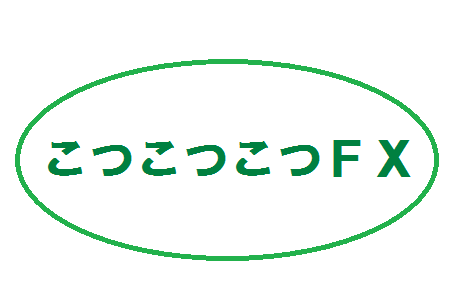 こつこつこつＦＸ